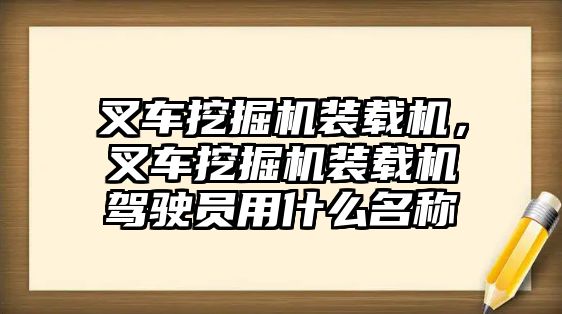 叉车挖掘机装载机，叉车挖掘机装载机驾驶员用什么名称